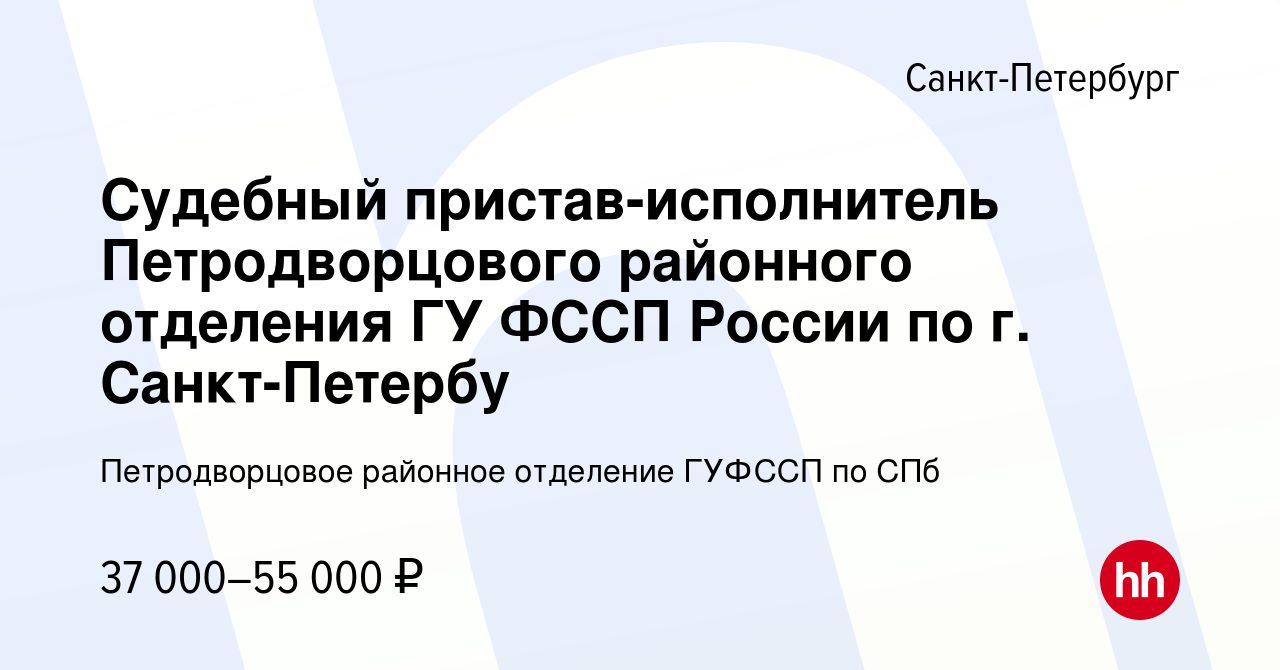 Санкт-Петербург

Судебный пристав-исполнитель Петродворцового районного отделения ГУ ФССП России по г. Санкт-Петербу

Петродворцовое районное отделение ГУФССП по СПб

37 000–55 000 ₽

hh